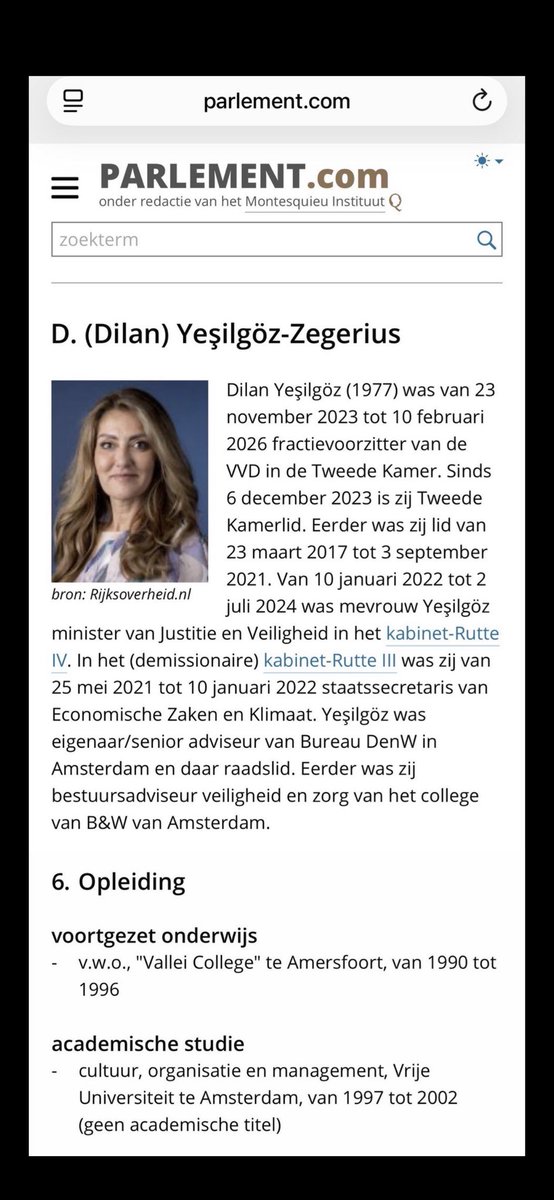 parlement.com

PARLEMENT.com
onder redactie van het Montesquieu Instituut

zoekterm

D. (Dilan) Yeşilgöz-Zegerius

bron: Rijksoverheid.nl

Dilan Yeşilgöz (1977) was van 23 november 2023 tot 10 februari 2026 fractievoorzitter van de VVD in de Tweede Kamer. Sinds 6 december 2023 is zij Tweede Kamerlid. Eerder was zij lid van 23 maart 2017 tot 3 september 2021. Van 10 januari 2022 tot 2 juli 2024 was mevrouw Yeşilgöz minister van Justitie en Veiligheid in het kabinet-Rutte IV. In het (demissionaire) kabinet-Rutte III was zij van 25 mei 2021 tot 10 januari 2022 staatssecretaris van Economische Zaken en Klimaat. Yeşilgöz was eigenaar/senior adviseur van Bureau DenW in Amsterdam en daar raadslid. Eerder was zij bestuursadviseur veiligheid en zorg van het college van B&W van Amsterdam.

6. Opleiding

voortgezet onderwijs
- v.w.o., "Vallei College" te Amersfoort, van 1990 tot 1996

academische studie
- cultuur, organisatie en management, Vrije Universiteit te Amsterdam, van 1997 tot 2002 (geen academische titel)